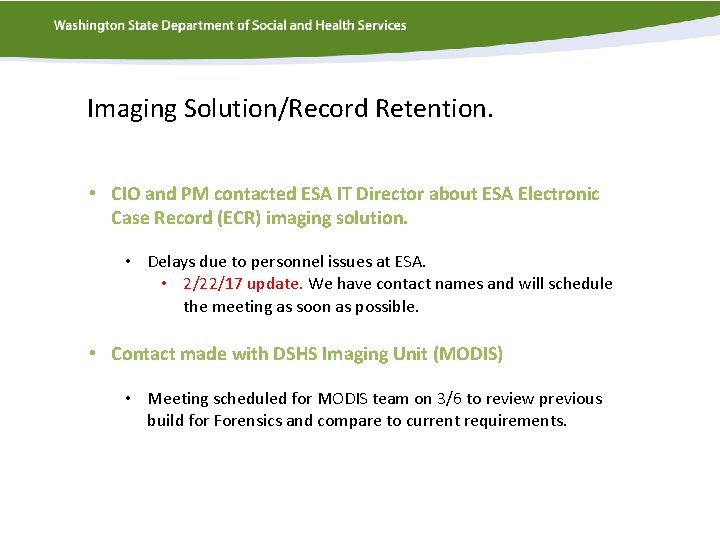 Washington State Department of Social and Health Services

Imaging Solution/Record Retention.

• CIO and PM contacted ESA IT Director about ESA Electronic Case Record (ECR) imaging solution.

• Delays due to personnel issues at ESA.

• 2/22/17 update. We have contact names and will schedule the meeting as soon as possible.

• Contact made with DSHS Imaging Unit (MODIS)

• Meeting scheduled for MODIS team on 3/6 to review previous build for Forensics and compare to current requirements.